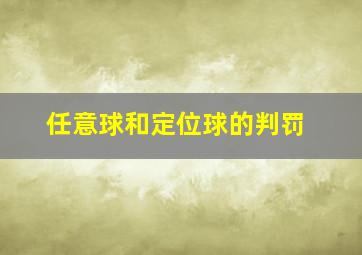 任意球和定位球的判罚